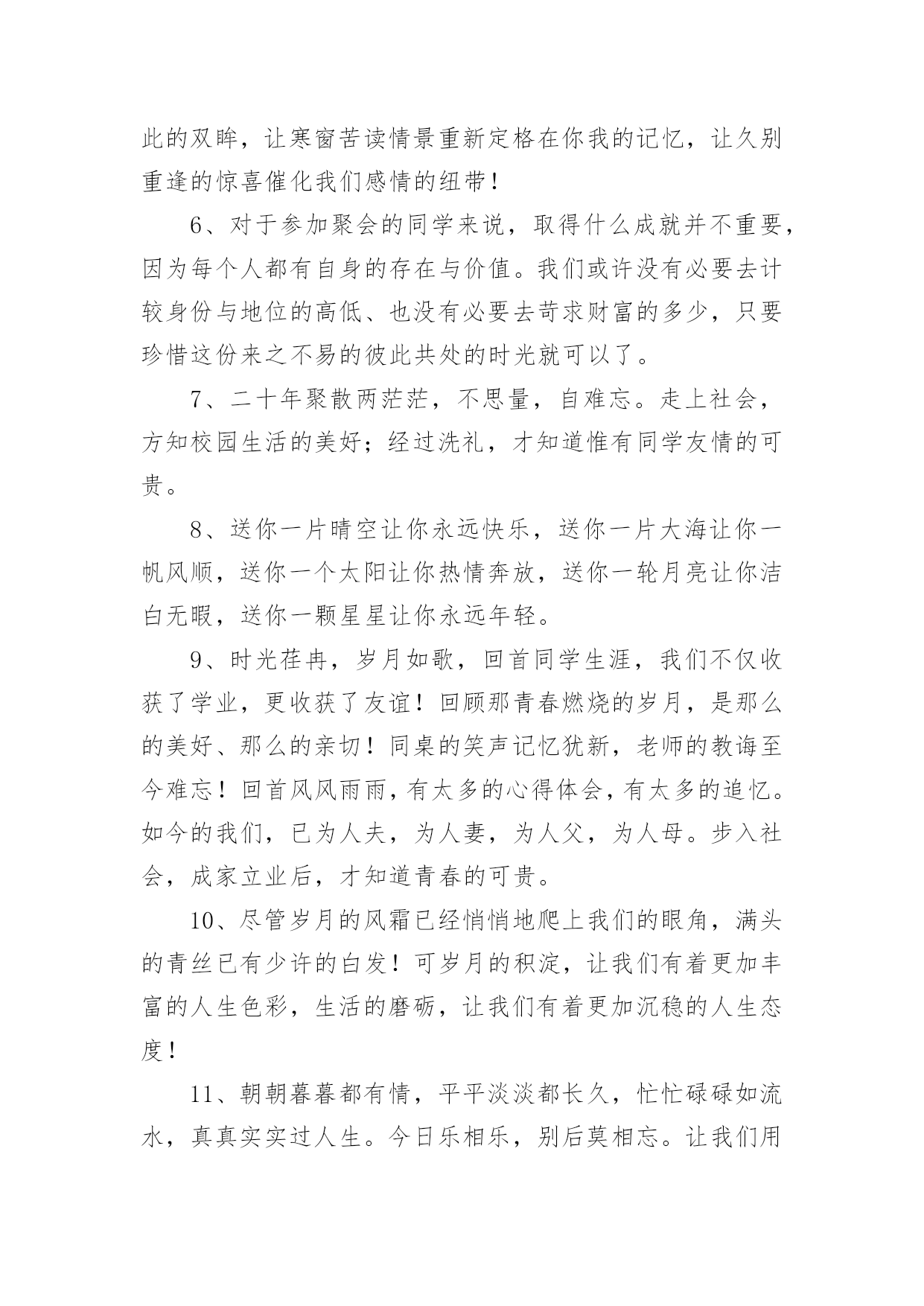 此的双眸，让寒窗苦读情景重新定格在你我的记忆，让久别重逢的惊喜催化我们感情的纽带！

6、对于参加聚会的同学来说，取得什么成就并不重要，因为每个人都有自身的存在与价值。我们或许没有必要去计较身份与地位的高低、也没有必要去苛求财富的多少，只要珍惜这份来之不易的彼此共处的时光就可以了。

7、二十年聚散两茫茫，不思量，自难忘。走上社会，方知校园生活的美好；经过洗礼，才知道惟有同学友情的可贵。

8、送你一片晴空让你永远快乐，送你一片大海让你一帆风顺，送你一个太阳让你热情奔放，送你一轮月亮让你洁白无暇，送你一颗星星让你永远年轻。

9、时光荏冉，岁月如歌，回首同学生涯，我们不仅收获了学业，更收获了友谊！回顾那青春燃烧的岁月，是那么的美好、那么的亲切！同桌的笑声记忆犹新，老师的教诲至今难忘！回首风风雨雨，有太多的心得体会，有太多的追忆。如今的我们，已为人夫，为人妻，为人父，为人母。步入社会，成家立业后，才知道青春的可贵。

10、尽管岁月的风霜已经悄悄地爬上我们的眼角，满头的青丝已有少许的白发！可岁月的积淀，让我们有着更加丰富的人生色彩，生活的磨砺，让我们有着更加沉稳的人生态度！

11、朝朝暮暮都有情，平平淡淡都长久，忙忙碌碌如流水，真真实实过人生。今日乐相乐，别后莫相忘。让我们用